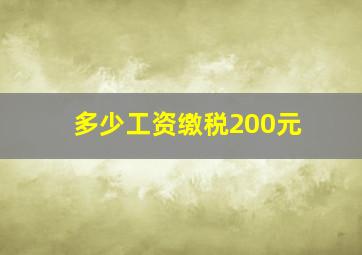 多少工资缴税200元